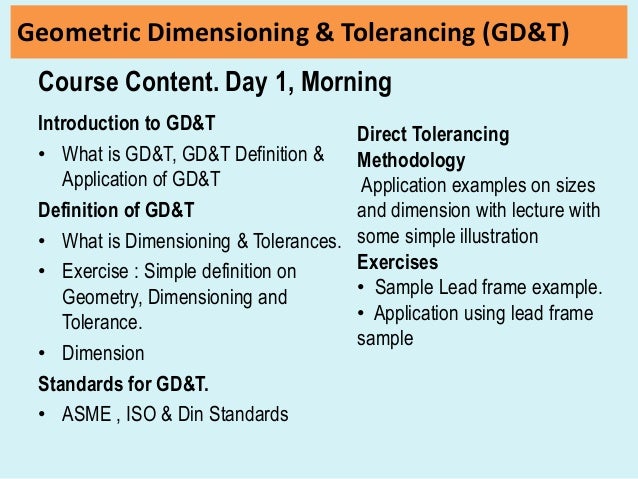 Geometric Dimensioning & Tolerancing (GD&T)

Course Content. Day 1, Morning

Introduction to GD&T

• What is GD&T, GD&T Definition & Application of GD&T

Definition of GD&T

• What is Dimensioning & Tolerances.

• Exercise : Simple definition on Geometry, Dimensioning and Tolerance.

• Dimension

Standards for GD&T.

• ASME , ISO & Din Standards

Direct Tolerancing Methodology

Application examples on sizes and dimension with lecture with some simple illustration

Exercises

• Sample Lead frame example.

• Application using lead frame sample